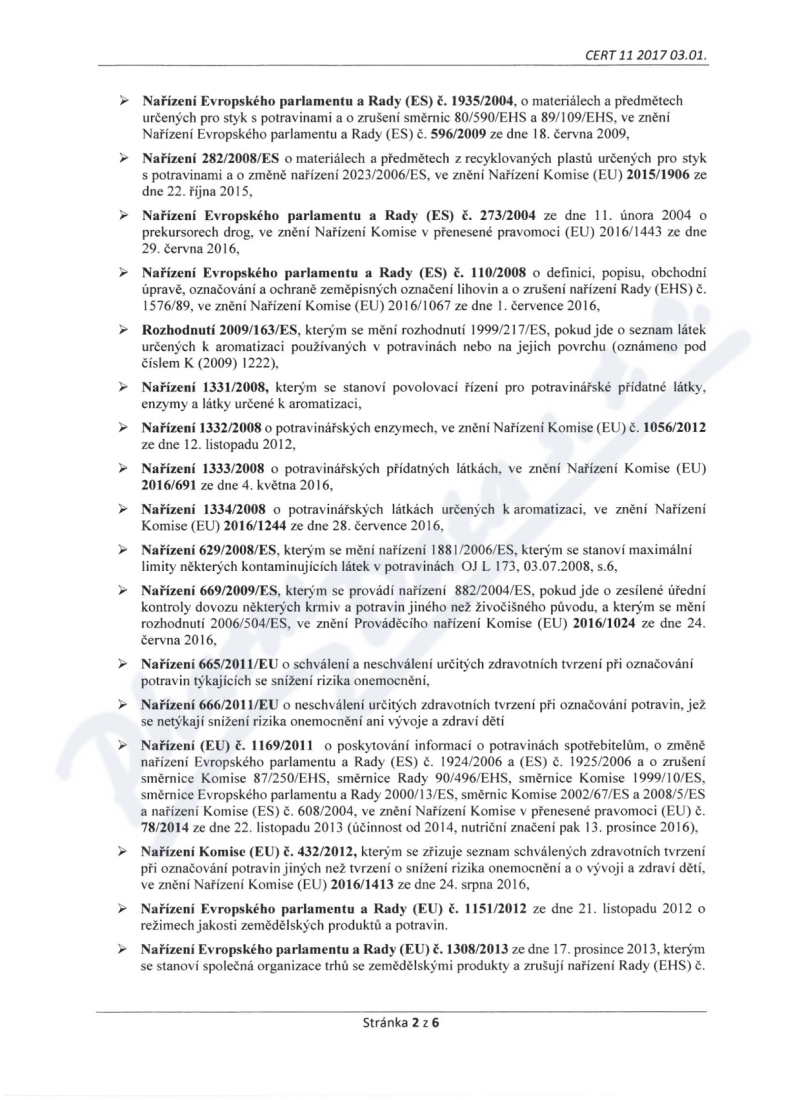 CERT 11 2017 03.01.

➢ Nařízení Evropského parlamentu a Rady (ES) č. 1935/2004, o materiálech a předmětech určených pro styk s potravinami a o zrušení směrnic 80/590/EHS a 89/109/EHS, ve znění Nařízení Evropského parlamentu a Rady (ES) č. 596/2009 ze dne 18. června 2009,

➢ Nařízení 282/2008/ES o materiálech a předmětech z recyklovaných plastů určených pro styk s potravinami a o změně nařízení 2023/2006/ES, ve znění Nařízení Komise (EU) 2015/1906 ze dne 22. října 2015,

➢ Nařízení Evropského parlamentu a Rady (ES) č. 273/2004 ze dne 11. února 2004 o prekursorech drog, ve znění Nařízení Komise v přenesené pravomoci (EU) 2016/1443 ze dne 29. června 2016,

➢ Nařízení Evropského parlamentu a Rady (ES) č. 110/2008 o definici, popisu, obchodní úpravě, označování a ochraně zeměpisných označení lihovin a o zrušení nařízení Rady (EHS) č. 1576/89, ve znění Nařízení Komise (EU) 2016/1067 ze dne 1. července 2016,

➢ Rozhodnutí 2009/163/ES, kterým se mění rozhodnutí 1999/217/ES, pokud jde o seznam látek určených k aromatizaci používaných v potravinách nebo na jejich povrchu (oznámeno pod číslem K (2009) 1222),

➢ Nařízení 1331/2008, kterým se stanoví povolovací řízení pro potravinářské přídatné látky, enzymy a látky určené k aromatizaci,

➢ Nařízení 1332/2008 o potravinářských enzymech, ve znění Nařízení Komise (EU) č. 1056/2012 ze dne 12. listopadu 2012,

➢ Nařízení 1333/2008 o potravinářských přídatných látkách, ve znění Nařízení Komise (EU) 2016/691 ze dne 4. května 2016,

➢ Nařízení 1334/2008 o potravinářských látkách určených k aromatizaci, ve znění Nařízení Komise (EU) 2016/1244 ze dne 28. července 2016,

➢ Nařízení 629/2008/ES, kterým se mění nařízení 1881/2006/ES, kterým se stanoví maximální limity některých kontaminujících látek v potravinách OJ L 173, 03.07.2008, s.6,

➢ Nařízení 669/2009/ES, kterým se provádí nařízení 882/2004/ES, pokud jde o zesílené úřední kontroly dovozu některých krmiv a potravin jiného než živočišného původu, a kterým se mění rozhodnutí 2006/504/ES, ve znění Prováděcího nařízení Komise (EU) 2016/1024 ze dne 24. června 2016,

➢ Nařízení 665/2011/EU o schválení a neschválení určitých zdravotních tvrzení při označování potravin týkajících se snížení rizika onemocnění,

➢ Nařízení 666/2011/EU o neschválení určitých zdravotních tvrzení při označování potravin, jež se netýkají snížení rizika onemocnění ani vývoje a zdraví dětí

➢ Nařízení (EU) č. 1169/2011 o poskytování informací o potravinách spotřebitelům, o změně nařízení Evropského parlamentu a Rady (ES) č. 1924/2006 a (ES) č. 1925/2006 a o zrušení směrnice Komise 87/250/EHS, směrnice Rady 90/496/EHS, směrnice Komise 1999/10/ES, směrnice Evropského parlamentu a Rady 2000/13/ES, směrnic Komise 2002/67/ES a 2008/5/ES a nařízení Komise (ES) č. 608/2004, ve znění Nařízení Komise v přenesené pravomoci (EU) č. 78/2014 ze dne 22. listopadu 2013 (účinnost od 2014, nutriční značení pak 13. prosince 2016),

➢ Nařízení Komise (EU) č. 432/2012, kterým se zřizuje seznam schválených zdravotních tvrzení při označování potravin jiných než tvrzení o snížení rizika onemocnění a o vývoji a zdraví dětí, ve znění Nařízení Komise (EU) 2016/1413 ze dne 24. srpna 2016,

➢ Nařízení Evropského parlamentu a Rady (EU) č. 1151/2012 ze dne 21. listopadu 2012 o režimech jakosti zemědělských produktů a potravin.

➢ Nařízení Evropského parlamentu a Rady (EU) č. 1308/2013 ze dne 17. prosince 2013, kterým se stanoví společná organizace trhů se zemědělskými produkty a zrušují nařízení Rady (EHS) č.

Stránka 2 z 6